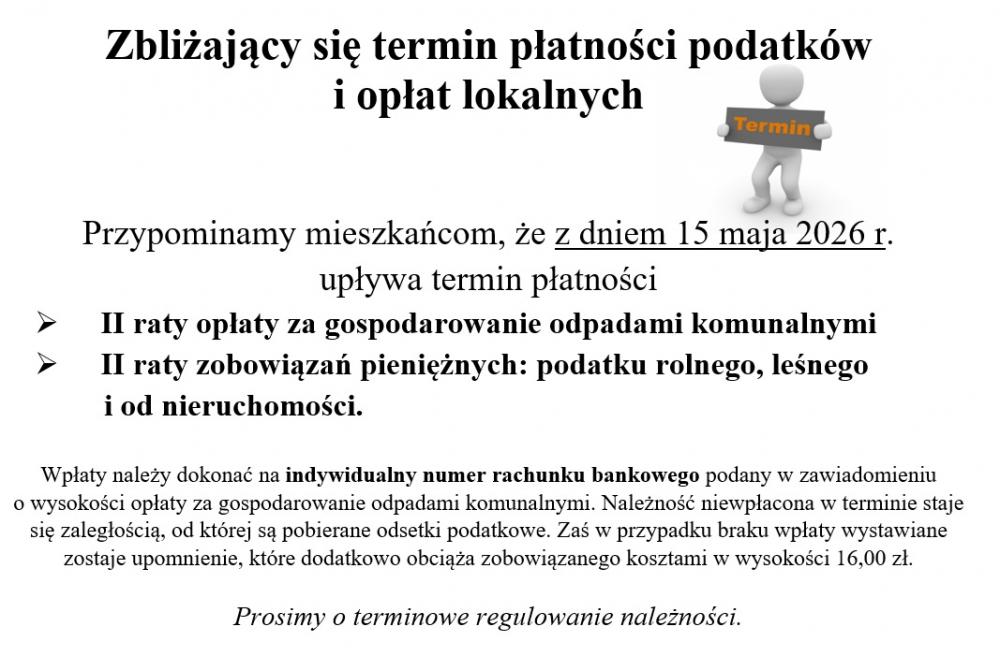 Zbliżający się termin płatności podatków
i opłat lokalnych

Termin

Przypominamy mieszkańcom, że z dniem 15 maja 2026 r.
upływa termin płatności

➢ II raty opłaty za gospodarowanie odpadami komunalnymi
➢ II raty zobowiązań pieniężnych: podatku rolnego, leśnego i od nieruchomości.

Wpłaty należy dokonać na indywidualny numer rachunku bankowego podany w zawiadomieniu o wysokości opłaty za gospodarowanie odpadami komunalnymi. Należność niewpłacona w terminie staje się zaległością, od której są pobierane odsetki podatkowe. Zaś w przypadku braku wpłaty wystawiane zostaje upomnienie, które dodatkowo obciąża zobowiązanego kosztami w wysokości 16,00 zł.

Prosimy o terminowe regulowanie należności.